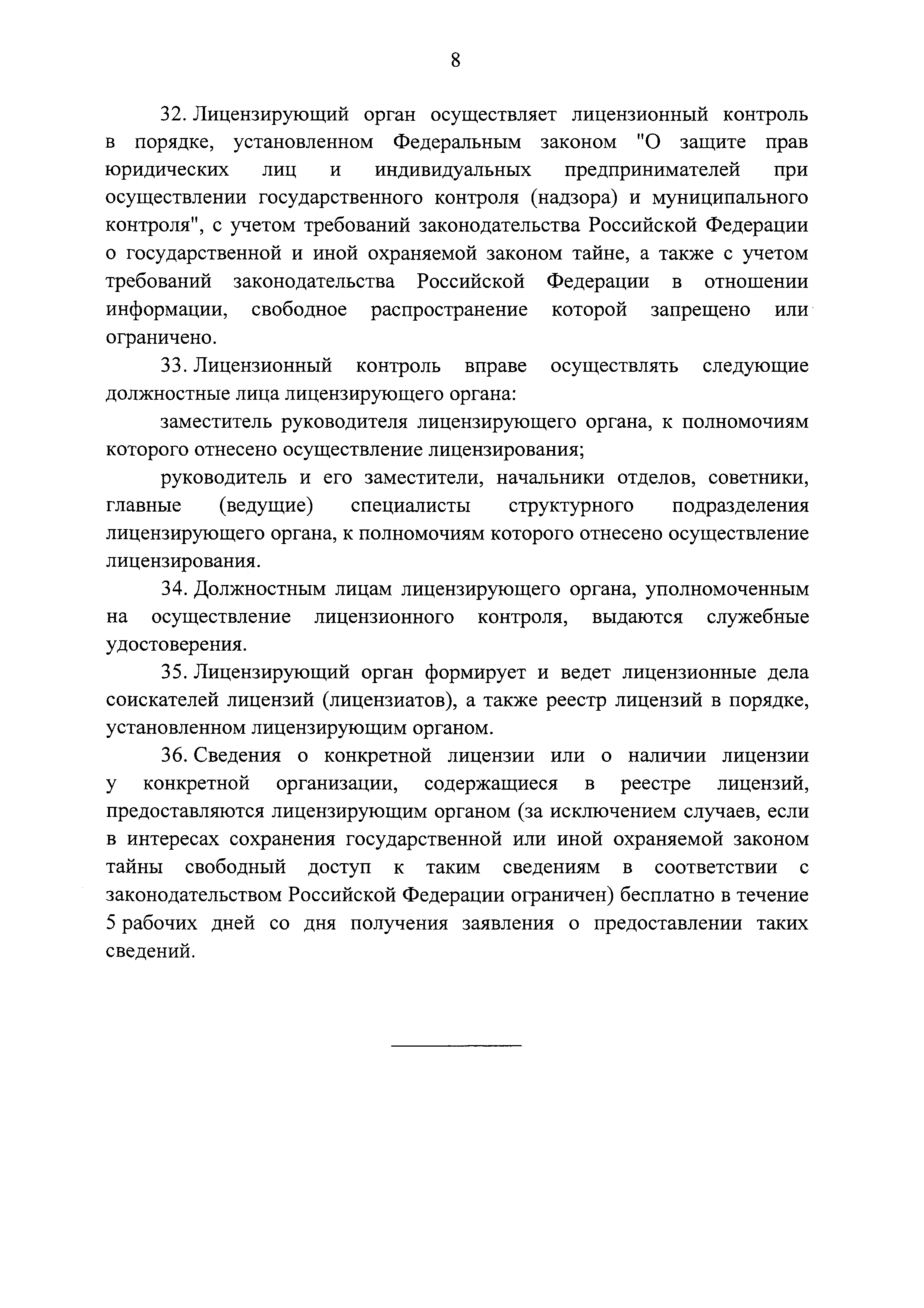 8

32. Лицензирующий орган осуществляет лицензионный контроль в порядке, установленном Федеральным законом "О защите прав юридических лиц и индивидуальных предпринимателей при осуществлении государственного контроля (надзора) и муниципального контроля", с учетом требований законодательства Российской Федерации о государственной и иной охраняемой законом тайне, а также с учетом требований законодательства Российской Федерации в отношении информации, свободное распространение которой запрещено или ограничено.

33. Лицензионный контроль вправе осуществлять следующие должностные лица лицензирующего органа:

заместитель руководителя лицензирующего органа, к полномочиям которого отнесено осуществление лицензирования;

руководитель и его заместители, начальники отделов, советники, главные (ведущие) специалисты структурного подразделения лицензирующего органа, к полномочиям которого отнесено осуществление лицензирования.

34. Должностным лицам лицензирующего органа, уполномоченным на осуществление лицензионного контроля, выдаются служебные удостоверения.

35. Лицензирующий орган формирует и ведет лицензионные дела соискателей лицензий (лицензиатов), а также реестр лицензий в порядке, установленном лицензирующим органом.

36. Сведения о конкретной лицензии или о наличии лицензии у конкретной организации, содержащиеся в реестре лицензий, предоставляются лицензирующим органом (за исключением случаев, если в интересах сохранения государственной или иной охраняемой законом тайны свободный доступ к таким сведениям в соответствии с законодательством Российской Федерации ограничен) бесплатно в течение 5 рабочих дней со дня получения заявления о предоставлении таких сведений.